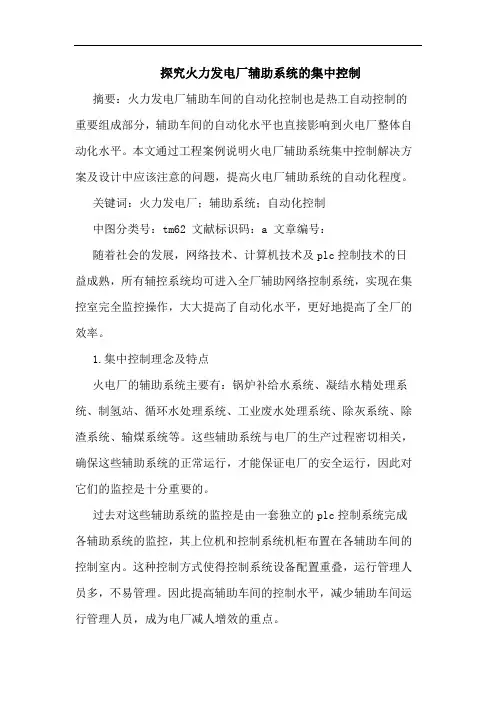 探究火力发电厂辅助系统的集中控制

摘要：火力发电厂辅助车间的自动化控制也是热工自动控制的重要组成部分，辅助车间的自动化水平也直接影响到火电厂整体自动化水平。本文通过工程案例说明火电厂辅助系统集中控制解决方案及设计中应该注意的问题，提高火电厂辅助系统的自动化程度。

关键词：火力发电厂；辅助系统；自动化控制

中图分类号：tm62 文献标识码：a 文章编号：

随着社会的发展，网络技术、计算机技术及plc控制技术的日益成熟，所有辅控系统均可进入全厂辅助网络控制系统，实现在集控室完全监控操作，大大提高了自动化水平，更好地提高了全厂的效率。

1.集中控制理念及特点

火电厂的辅助系统主要有：锅炉补给水系统、凝结水精处理系统、制氢站、循环水处理系统、工业废水处理系统、除灰系统、除渣系统、输煤系统等。这些辅助系统与电厂的生产过程密切相关，确保这些辅助系统的正常运行，才能保证电厂的安全运行，因此对它们的监控是十分重要的。

过去对这些辅助系统的监控是由一套独立的plc控制系统完成各辅助系统的监控，其上位机和控制系统机柜布置在各辅助车间的控制室内。这种控制方式使得控制系统设备配置重叠，运行管理人员多，不易管理。因此提高辅助车间的控制水平，减少辅助车间运行管理人员，成为电厂减人增效的重点。